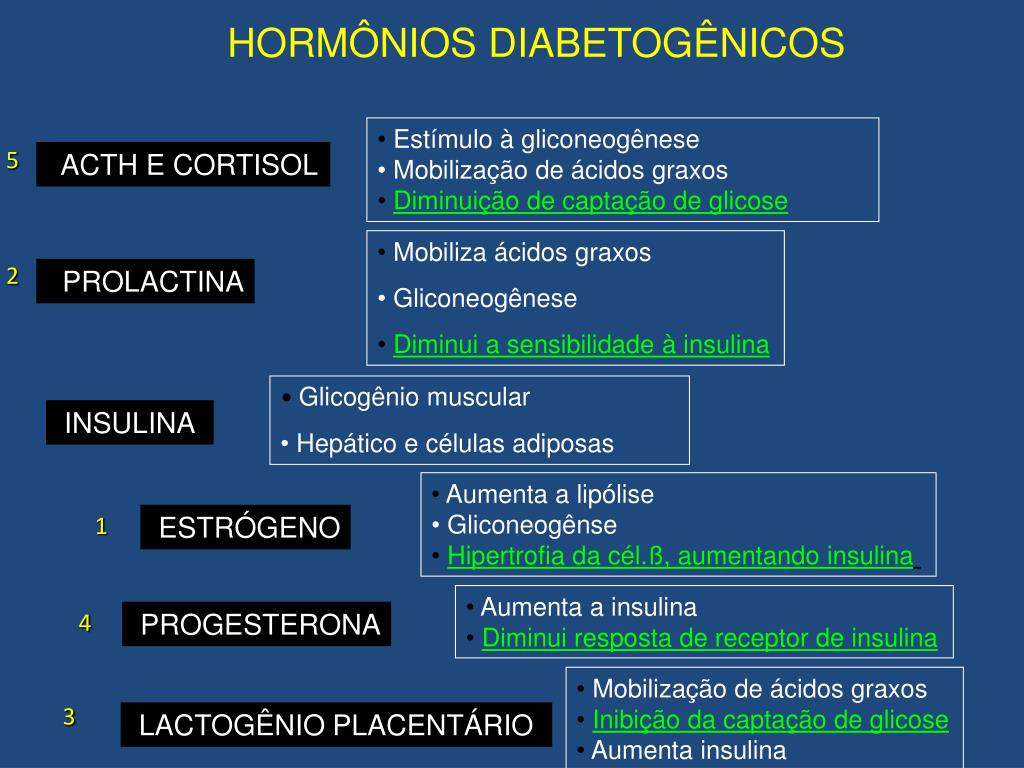 HORMÔNIOS DIABETOGÊNICOS

5 ACTH E CORTISOL

• Estímulo à gliconeogênese
• Mobilização de ácidos graxos
• Diminuição de captação de glicose

2 PROLACTINA

• Mobiliza ácidos graxos
• Gliconeogênese
• Diminui a sensibilidade à insulina

INSULINA

• Glicogênio muscular
• Hepático e células adiposas

1 ESTRÓGENO

• Aumenta a lipólise
• Gliconeogênse
• Hipertrofia da cél.ß, aumentando insulina

4 PROGESTERONA

• Aumenta a insulina
• Diminui resposta de receptor de insulina

3 LACTOGÊNIO PLACENTÁRIO

• Mobilização de ácidos graxos
• Inibição da captação de glicose
• Aumenta insulina